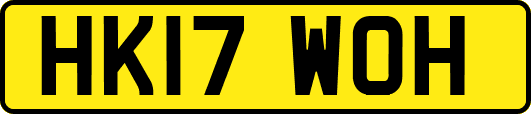 HK17 WOH